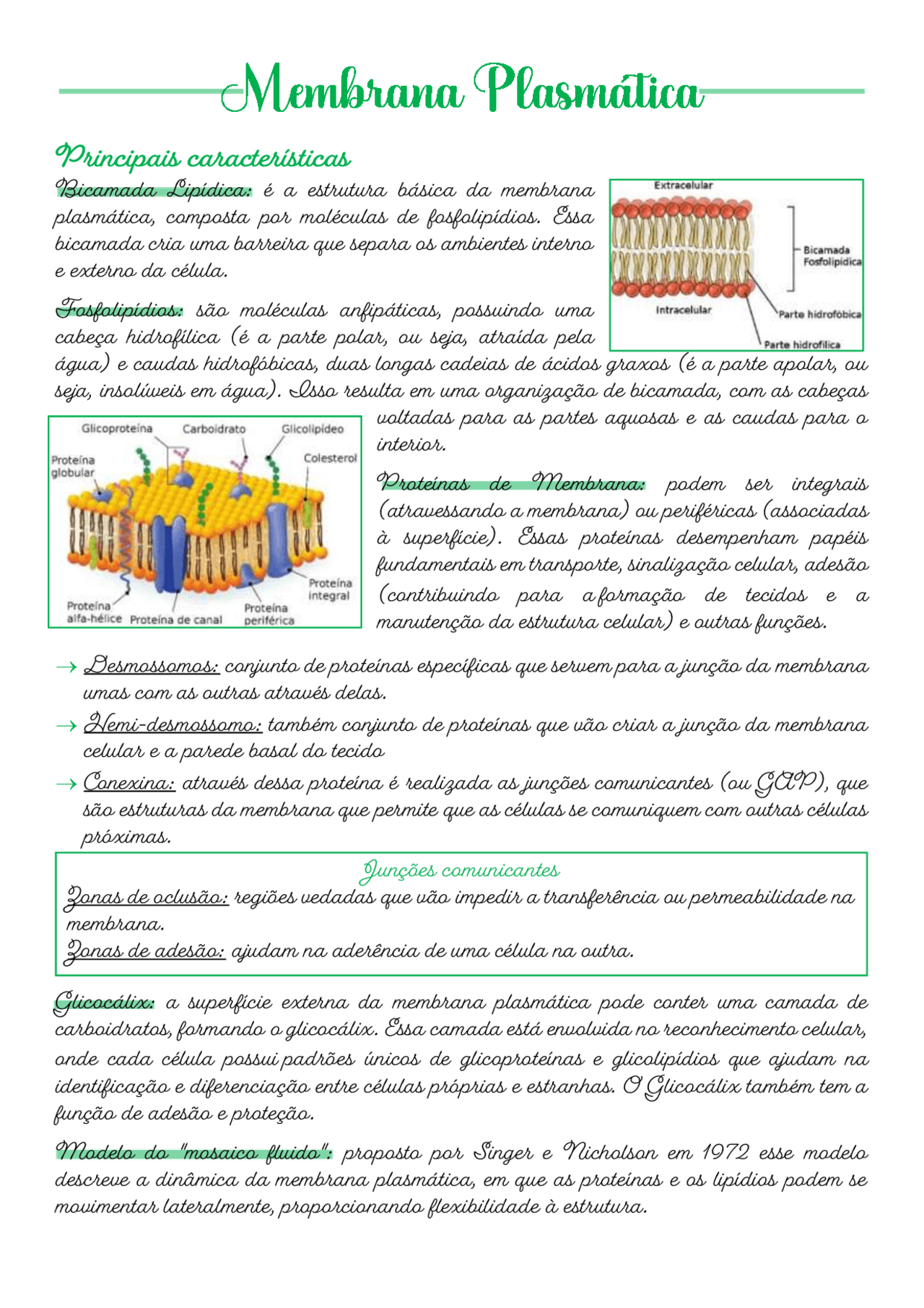 Membrana Plasmática

Principais características

Bicamada Lipídica: é a estrutura básica da membrana plasmática, composta por moléculas de fosfolipídios. Essa bicamada cria uma barreira que separa os ambientes interno e externo da célula.

Extracelular
Bicamada Fosfolipídica
Intracelular
Parte hidrofóbica
Parte hidrofílica

Fosfolipídios: são moléculas anfipáticas, possuindo uma cabeça hidrofílica (é a parte polar, ou seja, atraída pela água) e caudas hidrofóbicas, duas longas cadeias de ácidos graxos (é a parte apolar, ou seja, insolúveis em água). Isso resulta em uma organização de bicamada, com as cabeças voltadas para as partes aquosas e as caudas para o interior.

Glicoproteína
Carboidrato
Glicolipídeo
Proteína globular
Colesterol
Proteína integral
Proteína alfa-hélice
Proteína de canal
Proteína periférica

Proteínas de Membrana: podem ser integrais (atravessando a membrana) ou periféricas (associadas à superfície). Essas proteínas desempenham papéis fundamentais em transporte, sinalização celular, adesão (contribuindo para a formação de tecidos e a manutenção da estrutura celular) e outras funções.

→ Desmossomos: conjunto de proteínas específicas que servem para a junção da membrana umas com as outras através delas.
→ Hemi-desmossomo: também conjunto de proteínas que vão criar a junção da membrana celular e a parede basal do tecido
→ Conexina: através dessa proteína é realizada as junções comunicantes (ou GAP), que são estruturas da membrana que permite que as células se comuniquem com outras células próximas.

Junções comunicantes
Zonas de oclusão: regiões vedadas que vão impedir a transferência ou permeabilidade na membrana.
Zonas de adesão: ajudam na aderência de uma célula na outra.

Glicocálix: a superfície externa da membrana plasmática pode conter uma camada de carboidratos, formando o glicocálix. Essa camada está envolvida no reconhecimento celular, onde cada célula possui padrões únicos de glicoproteínas e glicolipídios que ajudam na identificação e diferenciação entre células próprias e estranhas. O Glicocálix também tem a função de adesão e proteção.

Modelo do "mosaico fluido": proposto por Singer e Nicholson em 1972 esse modelo descreve a dinâmica da membrana plasmática, em que as proteínas e os lipídios podem se movimentar lateralmente, proporcionando flexibilidade à estrutura.